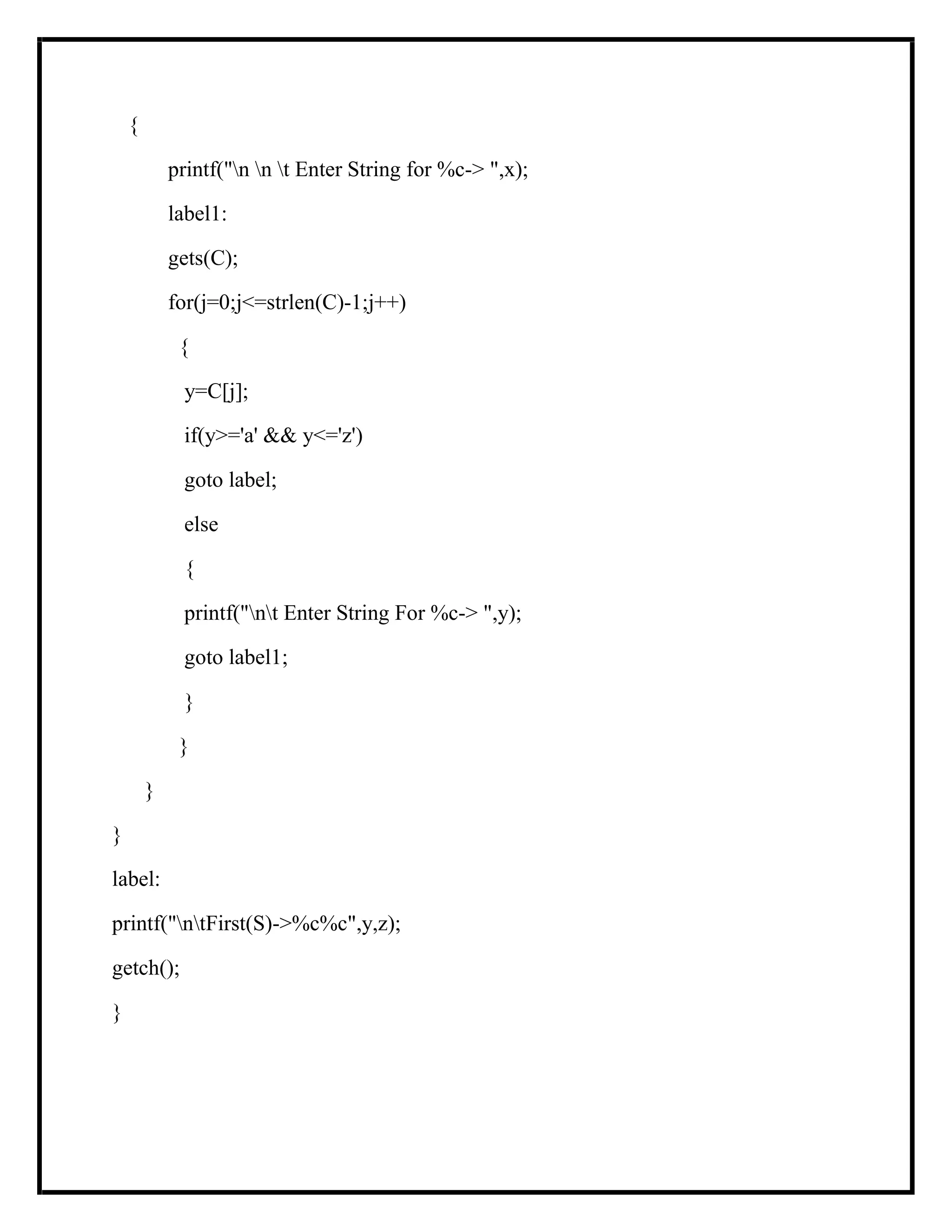 {
printf("\n \n \t Enter String for %c-> ",x);
label1:
gets(C);
for(j=0;j<=strlen(C)-1;j++)
{
y=C[j];
if(y>='a' && y<='z')
goto label;
else
{
printf("\n\t Enter String For %c-> ",y);
goto label1;
}
}
}
}
label:
printf("\n\tFirst(S)->%c%c",y,z);
getch();
}